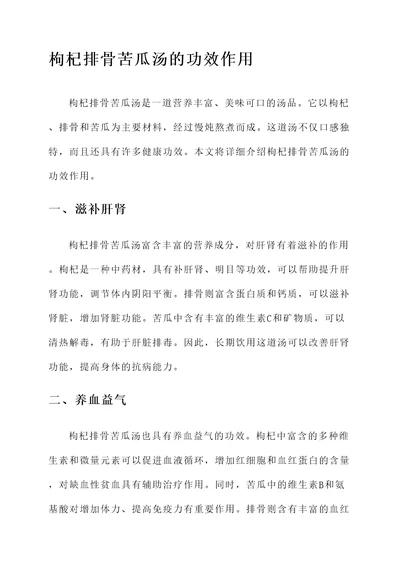 枸杞排骨苦瓜汤的功效作用

枸杞排骨苦瓜汤是一道营养丰富、美味可口的汤品。它以枸杞、排骨和苦瓜为主要材料，经过慢炖熬煮而成。这道汤不仅口感独特，而且还具有许多健康功效。本文将详细介绍枸杞排骨苦瓜汤的功效作用。

一、滋补肝肾

枸杞排骨苦瓜汤富含丰富的营养成分，对肝肾有着滋补的作用。枸杞是一种中药材，具有补肝肾、明目等功效，可以帮助提升肝肾功能，调节体内阴阳平衡。排骨则富含蛋白质和钙质，可以滋补肾脏，增加肾脏功能。苦瓜中含有丰富的维生素C和矿物质，可以清热解毒，有助于肝脏排毒。因此，长期饮用这道汤可以改善肝肾功能，提高身体的抗病能力。

二、养血益气

枸杞排骨苦瓜汤也具有养血益气的功效。枸杞中富含的多种维生素和微量元素可以促进血液循环，增加红细胞和血红蛋白的含量，对缺血性贫血具有辅助治疗作用。同时，苦瓜中的维生素B和氨基酸对增加体力、提高免疫力有重要作用。排骨则含有丰富的血红